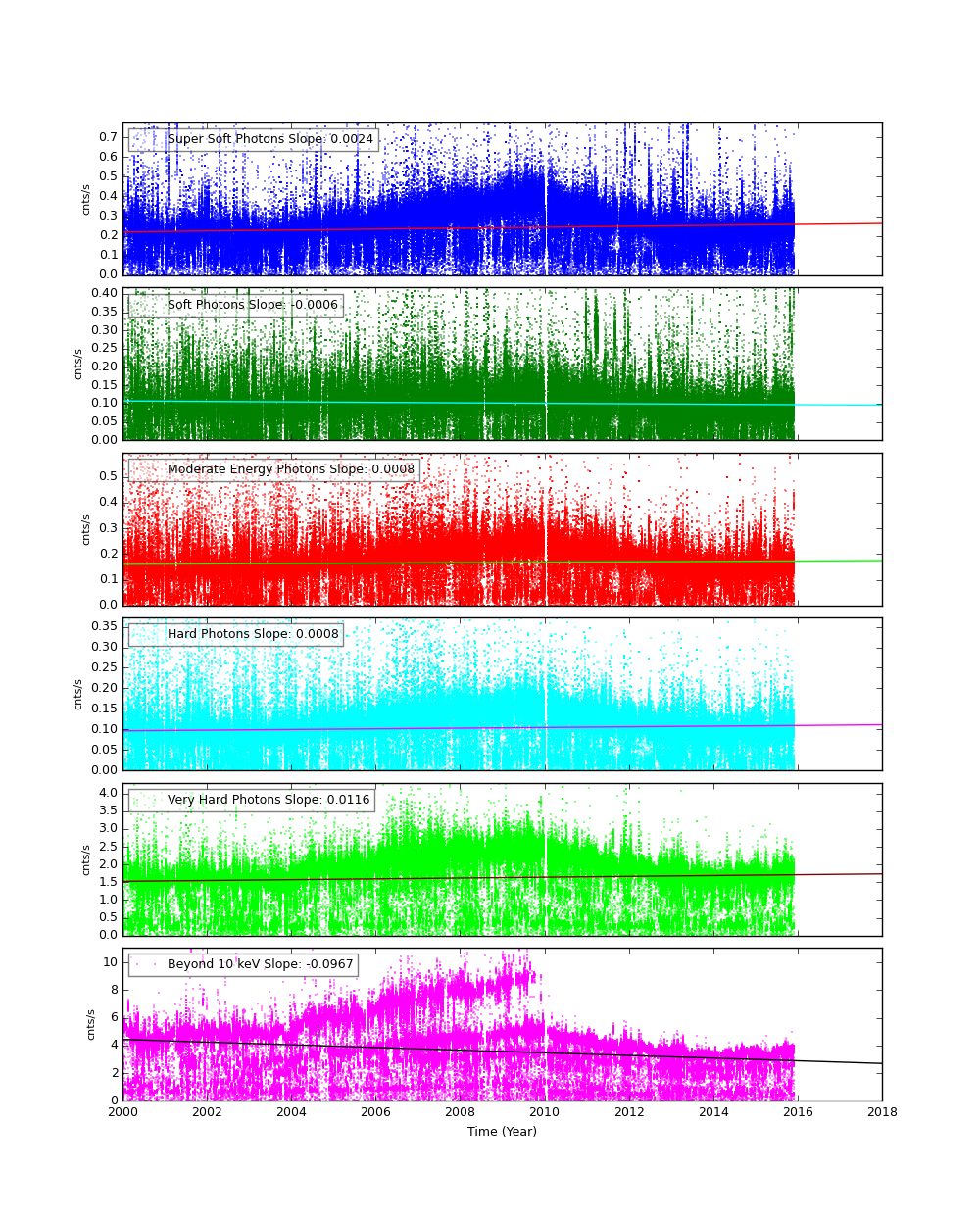 Super Soft Photons Slope: 0.0024
cnts/s
0.7
0.6
0.5
0.4
0.3
0.2
0.1
0.0

Soft Photons Slope: -0.0006
cnts/s
0.40
0.35
0.30
0.25
0.20
0.15
0.10
0.05
0.00

Moderate Energy Photons Slope: 0.0008
cnts/s
0.5
0.4
0.3
0.2
0.1
0.0

Hard Photons Slope: 0.0008
cnts/s
0.35
0.30
0.25
0.20
0.15
0.10
0.05
0.00

Very Hard Photons Slope: 0.0116
cnts/s
4.0
3.5
3.0
2.5
2.0
1.5
1.0
0.5
0.0

Beyond 10 keV Slope: -0.0967
cnts/s
10
8
6
4
2
0

2000 2002 2004 2006 2008 2010 2012 2014 2016 2018
Time (Year)